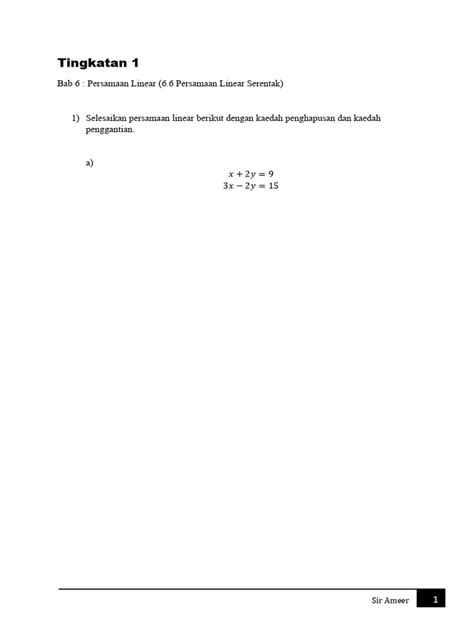 Tingkatan 1

Bab 6 : Persamaan Linear (6.6 Persamaan Linear Serentak)

1) Selesaikan persamaan linear berikut dengan kaedah penghapusan dan kaedah penggantian.

a)
$x + 2y = 9$
$3x - 2y = 15$

Sir Ameer 1